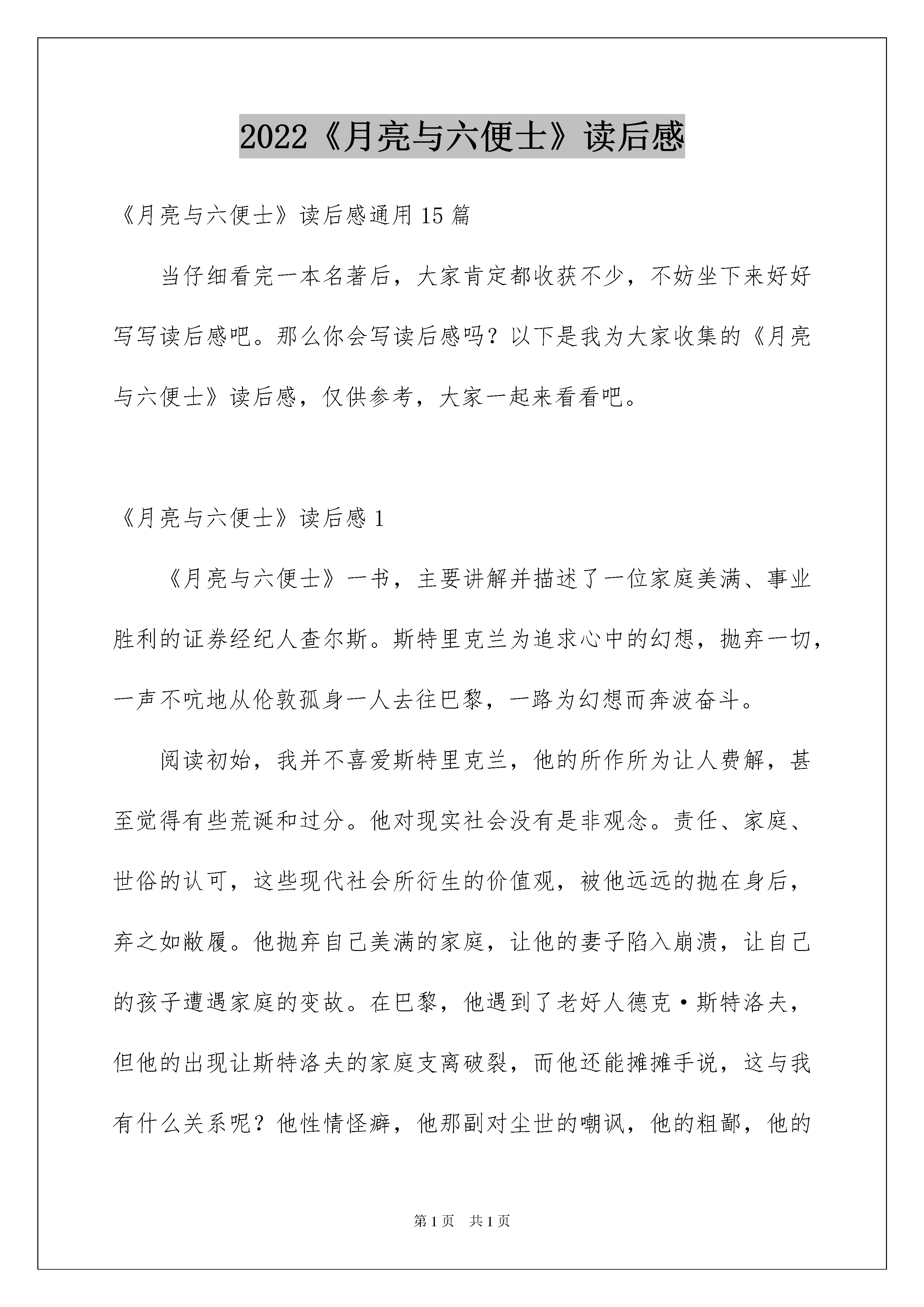 2022《月亮与六便士》读后感

《月亮与六便士》读后感通用15篇

当仔细看完一本名著后，大家肯定都收获不少，不妨坐下来好好写写读后感吧。那么你会写读后感吗？以下是我为大家收集的《月亮与六便士》读后感，仅供参考，大家一起来看看吧。

《月亮与六便士》读后感1

《月亮与六便士》一书，主要讲解并描述了一位家庭美满、事业胜利的证券经纪人查尔斯。斯特里克兰为追求心中的幻想，抛弃一切，一声不吭地从伦敦孤身一人去往巴黎，一路为幻想而奔波奋斗。

阅读初始，我并不喜爱斯特里克兰，他的所作所为让人费解，甚至觉得有些荒诞和过分。他对现实社会没有是非观念。责任、家庭、世俗的认可，这些现代社会所衍生的价值观，被他远远的抛在身后，弃之如敝履。他抛弃自己美满的家庭，让他的妻子陷入崩溃，让自己的孩子遭遇家庭的变故。在巴黎，他遇到了老好人德克·斯特洛夫，但他的出现让斯特洛夫的家庭支离破裂，而他还能摊摊手说，这与我有什么关系呢？他性情怪癖，他那副对尘世的嘲讽，他的粗鄙，他的

第1页 共1页